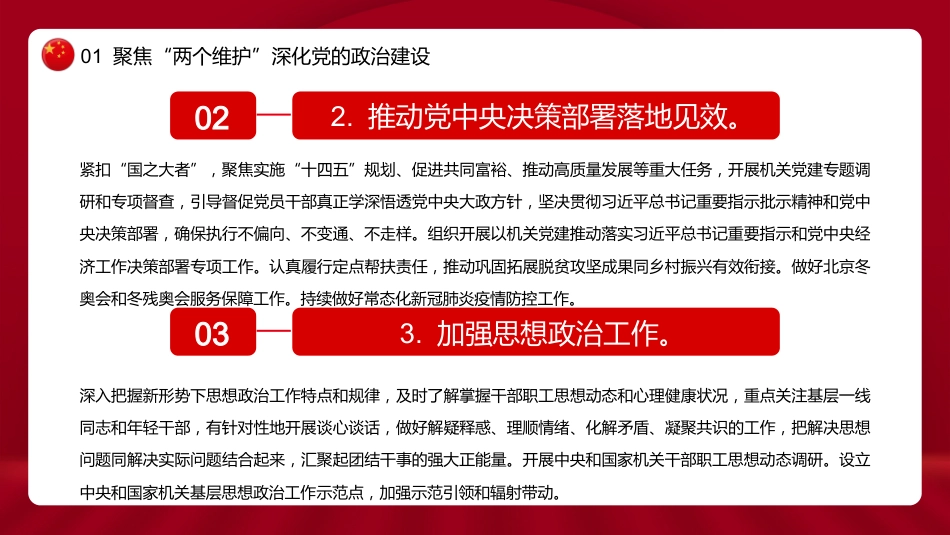 01 聚焦“两个维护”深化党的政治建设

02

2. 推动党中央决策部署落地见效。

紧扣“国之大者”，聚焦实施“十四五”规划、促进共同富裕、推动高质量发展等重大任务，开展机关党建专题调研和专项督查，引导督促党员干部真正学深悟透党中央大政方针，坚决贯彻习近平总书记重要指示批示精神和党中央决策部署，确保执行不偏向、不变通、不走样。组织开展以机关党建推动落实习近平总书记重要指示和党中央经济工作决策部署专项工作。认真履行定点帮扶责任，推动巩固拓展脱贫攻坚成果同乡村振兴有效衔接。做好北京冬奥会和冬残奥会服务保障工作。持续做好常态化新冠肺炎疫情防控工作。

03

3. 加强思想政治工作。

深入把握新形势下思想政治工作特点和规律，及时了解掌握干部职工思想动态和心理健康状况，重点关注基层一线同志和年轻干部，有针对性地开展谈心谈话，做好解疑释惑、理顺情绪、化解矛盾、凝聚共识的工作，把解决思想问题同解决实际问题结合起来，汇聚起团结干事的强大正能量。开展中央和国家机关干部职工思想动态调研。设立中央和国家机关基层思想政治工作示范点，加强示范引领和辐射带动。